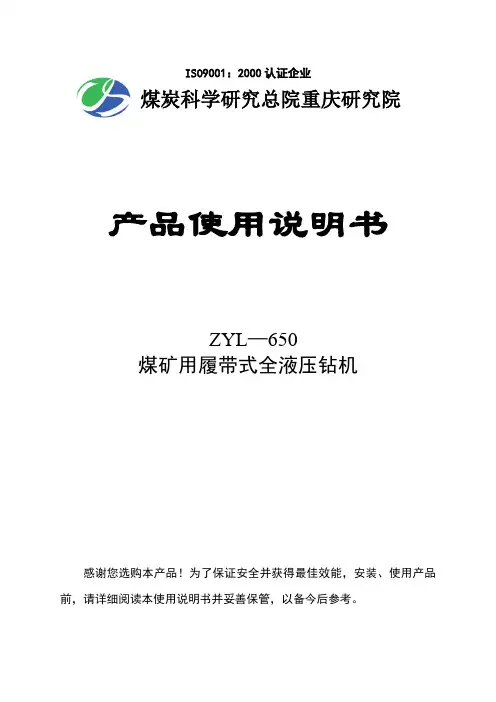 ISO9001：2000认证企业

煤炭科学研究总院重庆研究院

产品使用说明书

ZYL—650
煤矿用履带式全液压钻机

感谢您选购本产品！为了保证安全并获得最佳效能，安装、使用产品前，请详细阅读本使用说明书并妥善保管，以备今后参考。